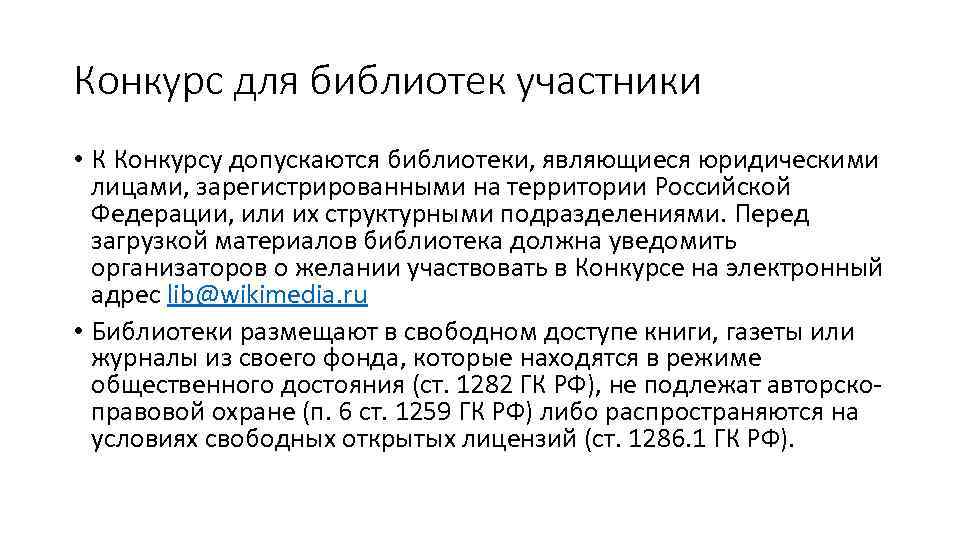 Конкурс для библиотек участники

• К Конкурсу допускаются библиотеки, являющиеся юридическими лицами, зарегистрированными на территории Российской Федерации, или их структурными подразделениями. Перед загрузкой материалов библиотека должна уведомить организаторов о желании участвовать в Конкурсе на электронный адрес lib@wikimedia.ru
• Библиотеки размещают в свободном доступе книги, газеты или журналы из своего фонда, которые находятся в режиме общественного достояния (ст. 1282 ГК РФ), не подлежат авторско-правовой охране (п. 6 ст. 1259 ГК РФ) либо распространяются на условиях свободных открытых лицензий (ст. 1286.1 ГК РФ).